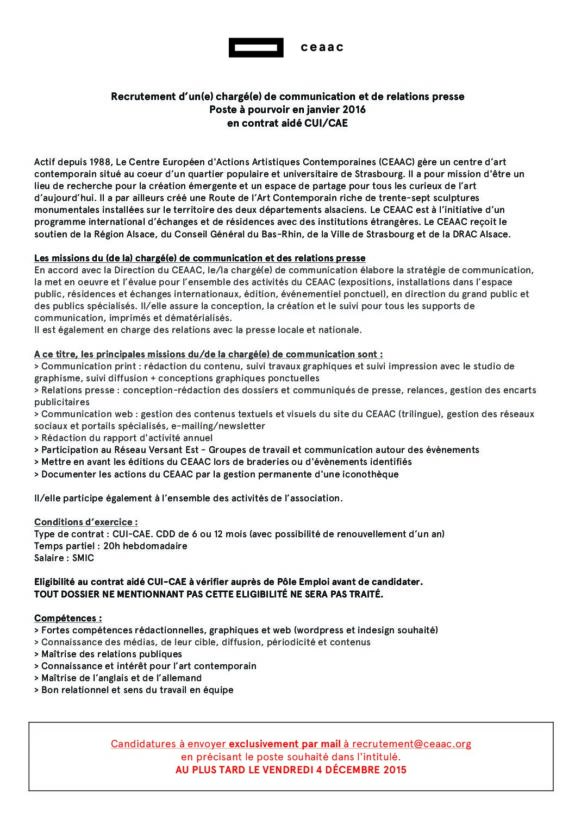 ceaac

Recrutement d'un(e) chargé(e) de communication et de relations presse
Poste à pourvoir en janvier 2016
en contrat aidé CUI/CAE

Actif depuis 1988, Le Centre Européen d'Actions Artistiques Contemporaines (CEAAC) gère un centre d'art contemporain situé au coeur d'un quartier populaire et universitaire de Strasbourg. Il a pour mission d'être un lieu de recherche pour la création émergente et un espace de partage pour tous les curieux de l'art d'aujourd'hui. Il a par ailleurs créé une Route de l'Art Contemporain riche de trente-sept sculptures monumentales installées sur le territoire des deux départements alsaciens. Le CEAAC est à l'initiative d'un programme international d'échanges et de résidences avec des institutions étrangères. Le CEAAC reçoit le soutien de la Région Alsace, du Conseil Général du Bas-Rhin, de la Ville de Strasbourg et de la DRAC Alsace.

Les missions du (de la) chargé(e) de communication et des relations presse
En accord avec la Direction du CEAAC, le/la chargé(e) de communication élabore la stratégie de communication, la met en oeuvre et l'évalue pour l'ensemble des activités du CEAAC (expositions, installations dans l'espace public, résidences et échanges internationaux, édition, événementiel ponctuel), en direction du grand public et des publics spécialisés. Il/elle assure la conception, la création et le suivi pour tous les supports de communication, imprimés et dématérialisés.
Il est également en charge des relations avec la presse locale et nationale.

A ce titre, les principales missions du/de la chargé(e) de communication sont :
> Communication print : rédaction du contenu, suivi travaux graphiques et suivi impression avec le studio de graphisme, suivi diffusion + conceptions graphiques ponctuelles
> Relations presse : conception-rédaction des dossiers et communiqués de presse, relances, gestion des encarts publicitaires
> Communication web : gestion des contenus textuels et visuels du site du CEAAC (trilingue), gestion des réseaux sociaux et portails spécialisés, e-mailing/newsletter
> Rédaction du rapport d'activité annuel
> Participation au Réseau Versant Est - Groupes de travail et communication autour des évènements
> Mettre en avant les éditions du CEAAC lors de braderies ou d'évènements identifiés
> Documenter les actions du CEAAC par la gestion permanente d'une iconothèque

Il/elle participe également à l'ensemble des activités de l'association.

Conditions d'exercice :
Type de contrat : CUI-CAE. CDD de 6 ou 12 mois (avec possibilité de renouvellement d'un an)
Temps partiel : 20h hebdomadaire
Salaire : SMIC

Eligibilité au contrat aidé CUI-CAE à vérifier auprès de Pôle Emploi avant de candidater.
TOUT DOSSIER NE MENTIONNANT PAS CETTE ELIGIBILITÉ NE SERA PAS TRAITÉ.

Compétences :
> Fortes compétences rédactionnelles, graphiques et web (wordpress et indesign souhaité)
> Connaissance des médias, de leur cible, diffusion, périodicité et contenus
> Maîtrise des relations publiques
> Connaissance et intérêt pour l'art contemporain
> Maîtrise de l'anglais et de l'allemand
> Bon relationnel et sens du travail en équipe

Candidatures à envoyer exclusivement par mail à recrutement@ceaac.org
en précisant le poste souhaité dans l'intitulé.
AU PLUS TARD LE VENDREDI 4 DÉCEMBRE 2015